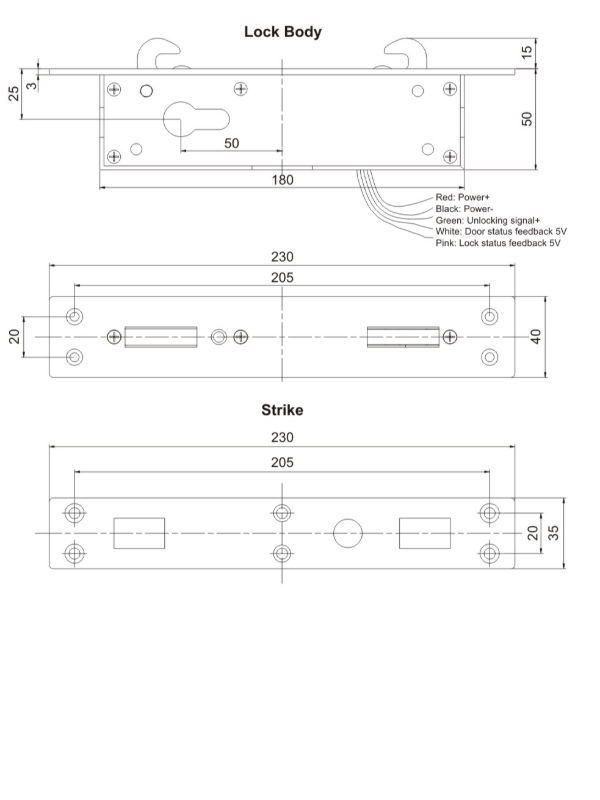 Lock Body

25
3
15
50
50
180

Red: Power+
Black: Power-
Green: Unlocking signal+
White: Door status feedback 5V
Pink: Lock status feedback 5V

230
205
20
40

Strike

230
205
20
35